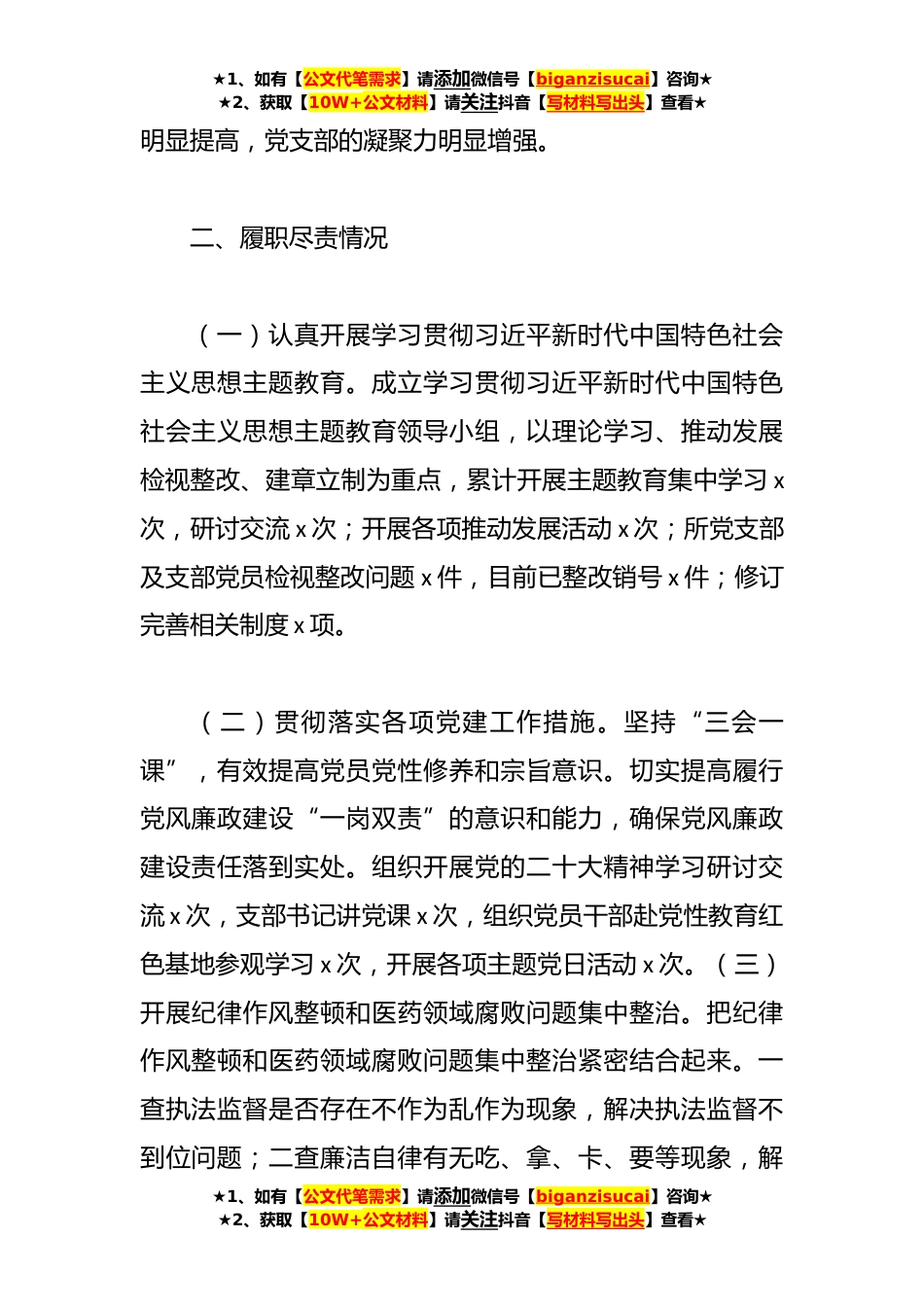 ★1、如有【公文代笔需求】请添加微信号【biganzisucai】咨询★
★2、获取【10W+公文材料】请关注抖音【写材料写出头】查看★

明显提高，党支部的凝聚力明显增强。

二、履职尽责情况

（一）认真开展学习贯彻习近平新时代中国特色社会主义思想主题教育。成立学习贯彻习近平新时代中国特色社会主义思想主题教育领导小组，以理论学习、推动发展检视整改、建章立制为重点，累计开展主题教育集中学习 x 次，研讨交流 x 次；开展各项推动发展活动 x 次；所党支部及支部党员检视整改问题 x 件，目前已整改销号 x 件；修订完善相关制度 x 项。

（二）贯彻落实各项党建工作措施。坚持“三会一课”，有效提高党员党性修养和宗旨意识。切实提高履行党风廉政建设“一岗双责”的意识和能力，确保党风廉政建设责任落到实处。组织开展党的二十大精神学习研讨交流 x 次，支部书记讲党课 x 次，组织党员干部赴党性教育红色基地参观学习 x 次，开展各项主题党日活动 x 次。（三）开展纪律作风整顿和医药领域腐败问题集中整治。把纪律作风整顿和医药领域腐败问题集中整治紧密结合起来。一查执法监督是否存在不作为乱作为现象，解决执法监督不到位问题；二查廉洁自律有无吃、拿、卡、要等现象，解

★1、如有【公文代笔需求】请添加微信号【biganzisucai】咨询★
★2、获取【10W+公文材料】请关注抖音【写材料写出头】查看★